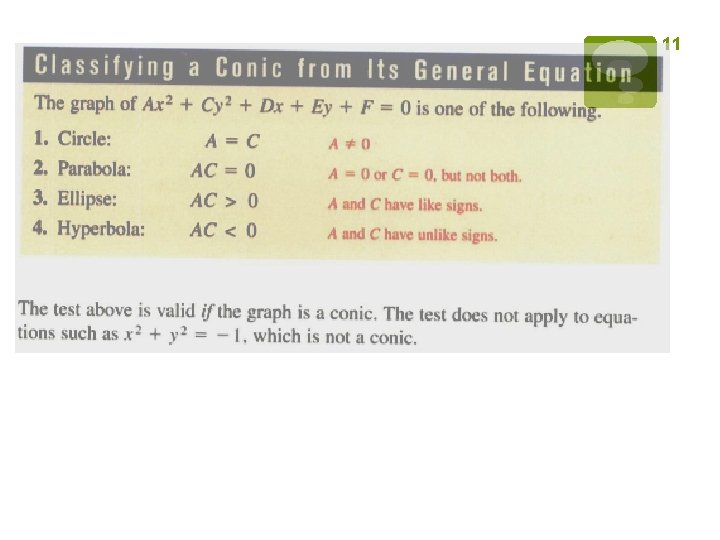 11

Classifying a Conic from Its General Equation

The graph of $Ax^2 + Cy^2 + Dx + Ey + F = 0$ is one of the following.

1. Circle: $A = C$ $A \neq 0$

2. Parabola: $AC = 0$ $A = 0$ or $C = 0$, but not both.

3. Ellipse: $AC > 0$ A and C have like signs.

4. Hyperbola: $AC < 0$ A and C have unlike signs.

The test above is valid if the graph is a conic. The test does not apply to equations such as $x^2 + y^2 = -1$, which is not a conic.